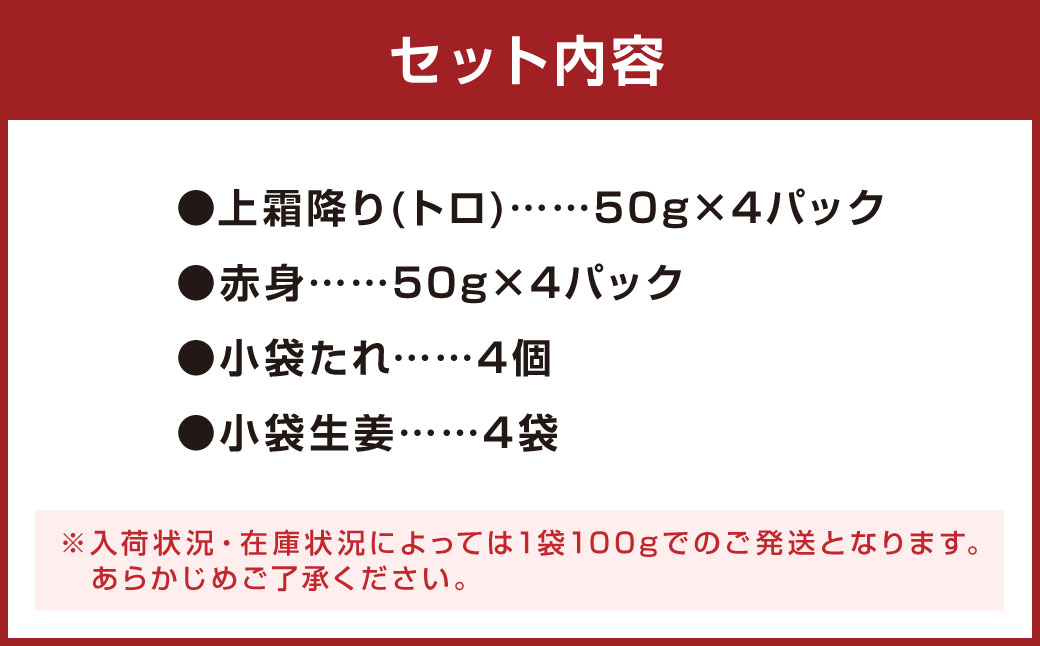 セット内容

●上霜降り(トロ)……50g×4パック

●赤身……50g×4パック

●小袋たれ……4個

●小袋生姜……4袋

※入荷状況・在庫状況によっては1袋100gでのご発送となります。あらかじめご了承ください。